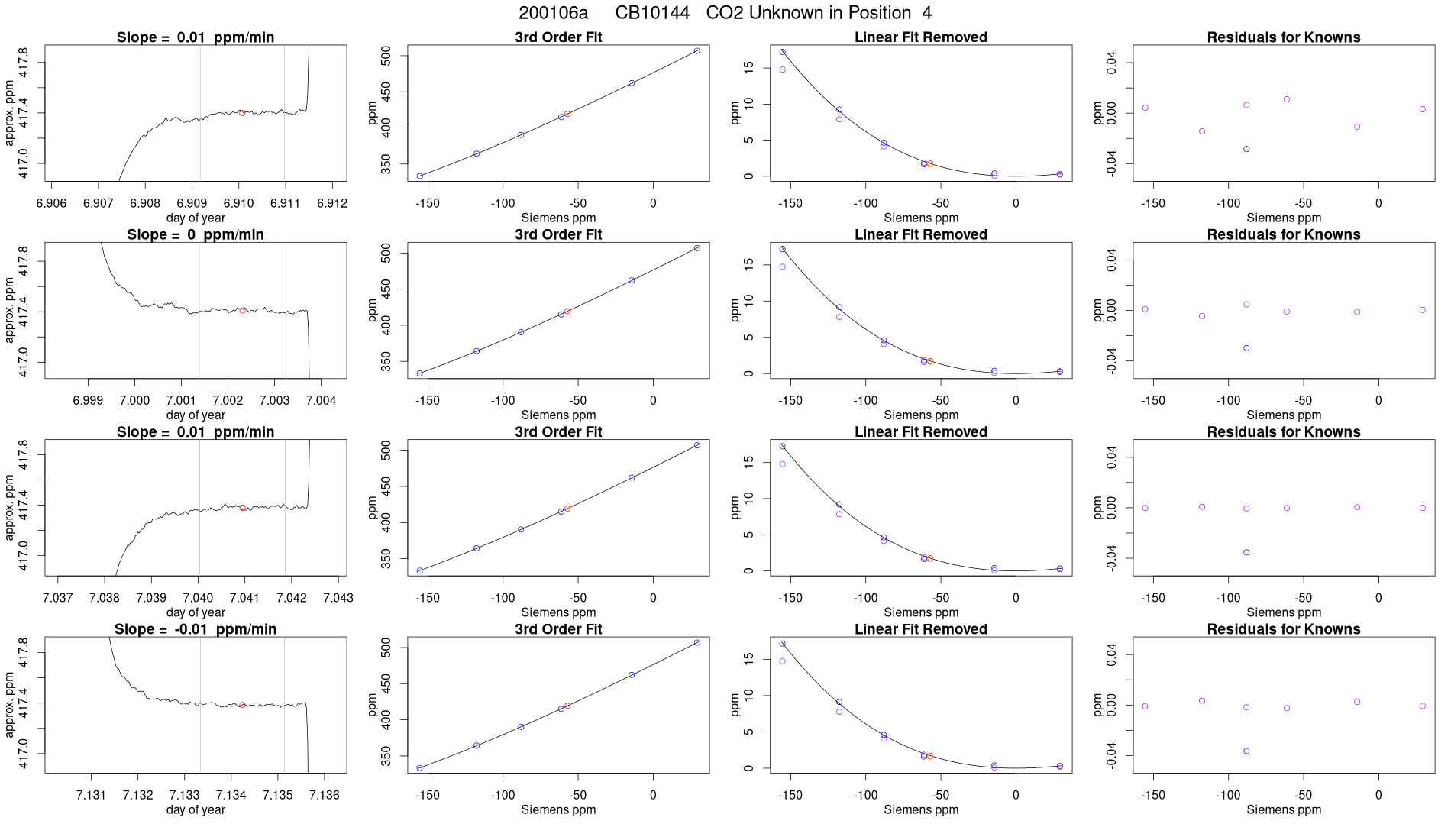 200106a CB10144 CO2 Unknown in Position 4

Slope = 0.01 ppm/min
approx. ppm
417.0 417.4 417.8
6.906 6.907 6.908 6.909 6.910 6.911 6.912
day of year

3rd Order Fit
ppm
350 400 450 500
-150 -100 -50 0
Siemens ppm

Linear Fit Removed
ppm
0 5 10 15
-150 -100 -50 0
Siemens ppm

Residuals for Knowns
ppm
-0.04 0.00 0.04
-150 -100 -50 0
Siemens ppm

Slope = 0 ppm/min
approx. ppm
417.0 417.4 417.8
6.999 7.000 7.001 7.002 7.003 7.004
day of year

3rd Order Fit
ppm
350 400 450 500
-150 -100 -50 0
Siemens ppm

Linear Fit Removed
ppm
0 5 10 15
-150 -100 -50 0
Siemens ppm

Residuals for Knowns
ppm
-0.04 0.00 0.04
-150 -100 -50 0
Siemens ppm

Slope = 0.01 ppm/min
approx. ppm
417.0 417.4 417.8
7.037 7.038 7.039 7.040 7.041 7.042 7.043
day of year

3rd Order Fit
ppm
350 400 450 500
-150 -100 -50 0
Siemens ppm

Linear Fit Removed
ppm
0 5 10 15
-150 -100 -50 0
Siemens ppm

Residuals for Knowns
ppm
-0.04 0.00 0.04
-150 -100 -50 0
Siemens ppm

Slope = -0.01 ppm/min
approx. ppm
417.0 417.4 417.8
7.131 7.132 7.133 7.134 7.135 7.136
day of year

3rd Order Fit
ppm
350 400 450 500
-150 -100 -50 0
Siemens ppm

Linear Fit Removed
ppm
0 5 10 15
-150 -100 -50 0
Siemens ppm

Residuals for Knowns
ppm
-0.04 0.00 0.04
-150 -100 -50 0
Siemens ppm